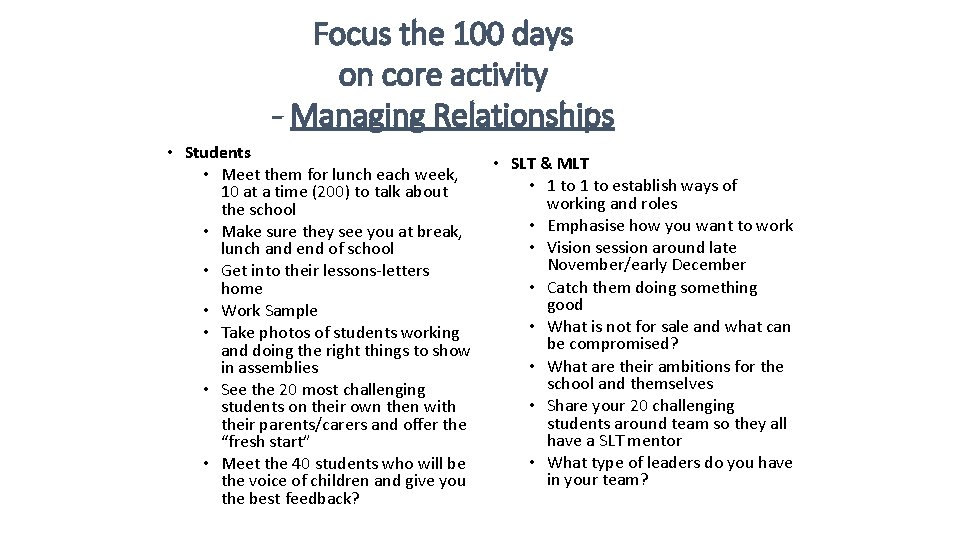 Focus the 100 days
on core activity
- Managing Relationships

• Students
• Meet them for lunch each week, 10 at a time (200) to talk about the school
• Make sure they see you at break, lunch and end of school
• Get into their lessons-letters home
• Work Sample
• Take photos of students working and doing the right things to show in assemblies
• See the 20 most challenging students on their own then with their parents/carers and offer the "fresh start"
• Meet the 40 students who will be the voice of children and give you the best feedback?

• SLT & MLT
• 1 to 1 to establish ways of working and roles
• Emphasise how you want to work
• Vision session around late November/early December
• Catch them doing something good
• What is not for sale and what can be compromised?
• What are their ambitions for the school and themselves
• Share your 20 challenging students around team so they all have a SLT mentor
• What type of leaders do you have in your team?